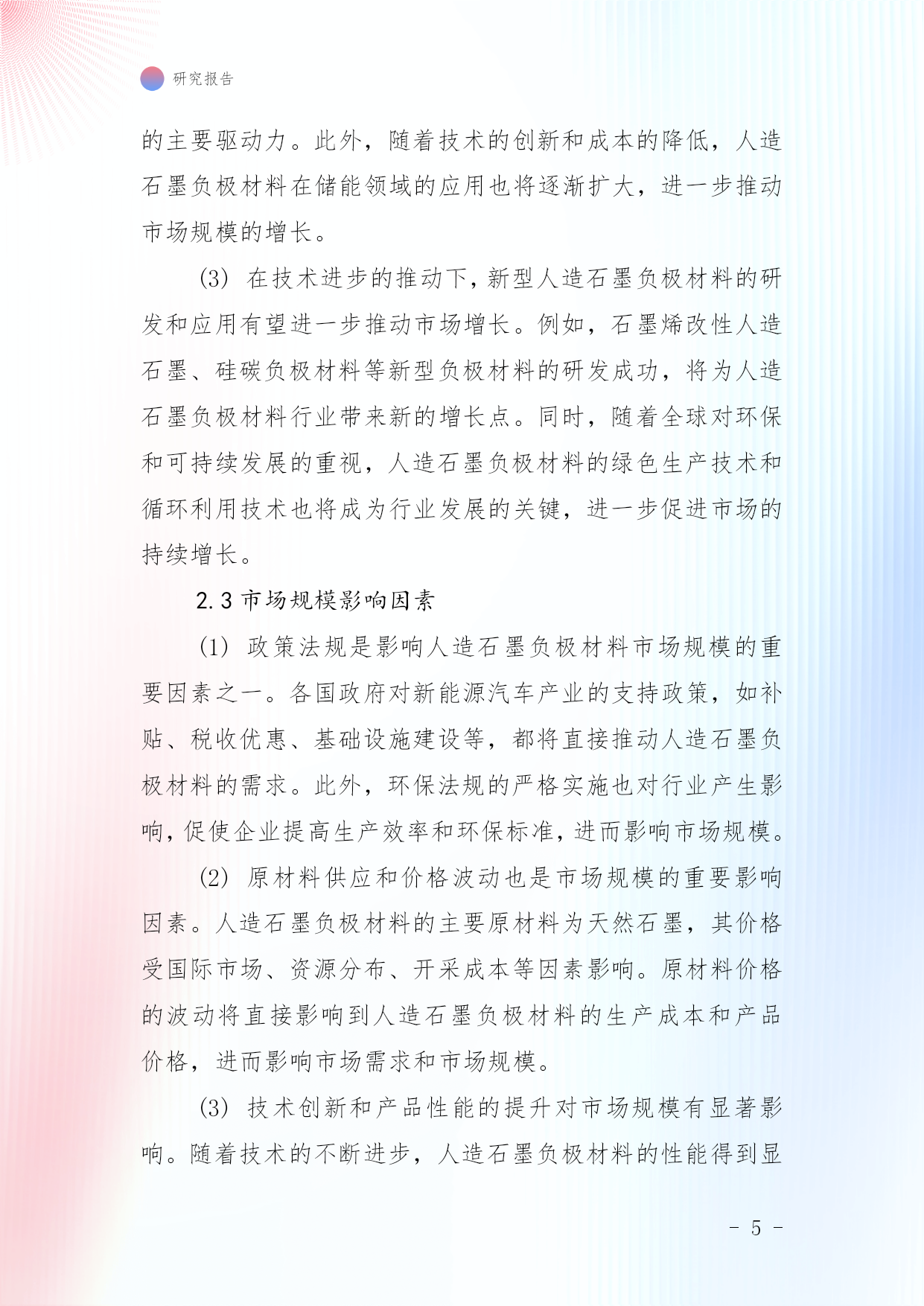 研究报告

的主要驱动力。此外，随着技术的创新和成本的降低，人造石墨负极材料在储能领域的应用也将逐渐扩大，进一步推动市场规模的增长。

(3) 在技术进步的推动下，新型人造石墨负极材料的研发和应用有望进一步推动市场增长。例如，石墨烯改性人造石墨、硅碳负极材料等新型负极材料的研发成功，将为人造石墨负极材料行业带来新的增长点。同时，随着全球对环保和可持续发展的重视，人造石墨负极材料的绿色生产技术和循环利用技术也将成为行业发展的关键，进一步促进市场的持续增长。

2.3 市场规模影响因素

(1) 政策法规是影响人造石墨负极材料市场规模的重要因素之一。各国政府对新能源汽车产业的支持政策，如补贴、税收优惠、基础设施建设等，都将直接推动人造石墨负极材料的需求。此外，环保法规的严格实施也对行业产生影响，促使企业提高生产效率和环保标准，进而影响市场规模。

(2) 原材料供应和价格波动也是市场规模的重要影响因素。人造石墨负极材料的主要原材料为天然石墨，其价格受国际市场、资源分布、开采成本等因素影响。原材料价格的波动将直接影响到人造石墨负极材料的生产成本和产品价格，进而影响市场需求和市场规模。

(3) 技术创新和产品性能的提升对市场规模有显著影响。随着技术的不断进步，人造石墨负极材料的性能得到显

- 5 -